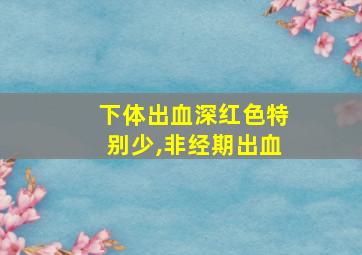 下体出血深红色特别少,非经期出血